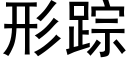 形踪